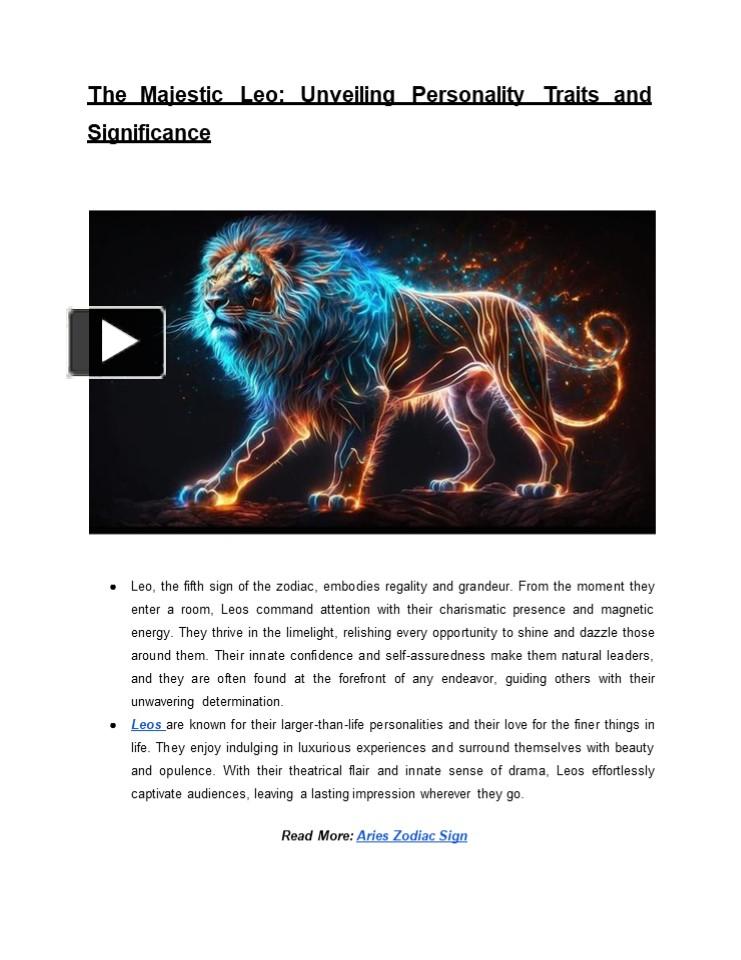 The Majestic Leo: Unveiling Personality Traits and Significance

- Leo, the fifth sign of the zodiac, embodies regality and grandeur. From the moment they enter a room, Leos command attention with their charismatic presence and magnetic energy. They thrive in the limelight, relishing every opportunity to shine and dazzle those around them. Their innate confidence and self-assuredness make them natural leaders, and they are often found at the forefront of any endeavor, guiding others with their unwavering determination.
- Leos are known for their larger-than-life personalities and their love for the finer things in life. They enjoy indulging in luxurious experiences and surround themselves with beauty and opulence. With their theatrical flair and innate sense of drama, Leos effortlessly captivate audiences, leaving a lasting impression wherever they go.

Read More: Aries Zodiac Sign